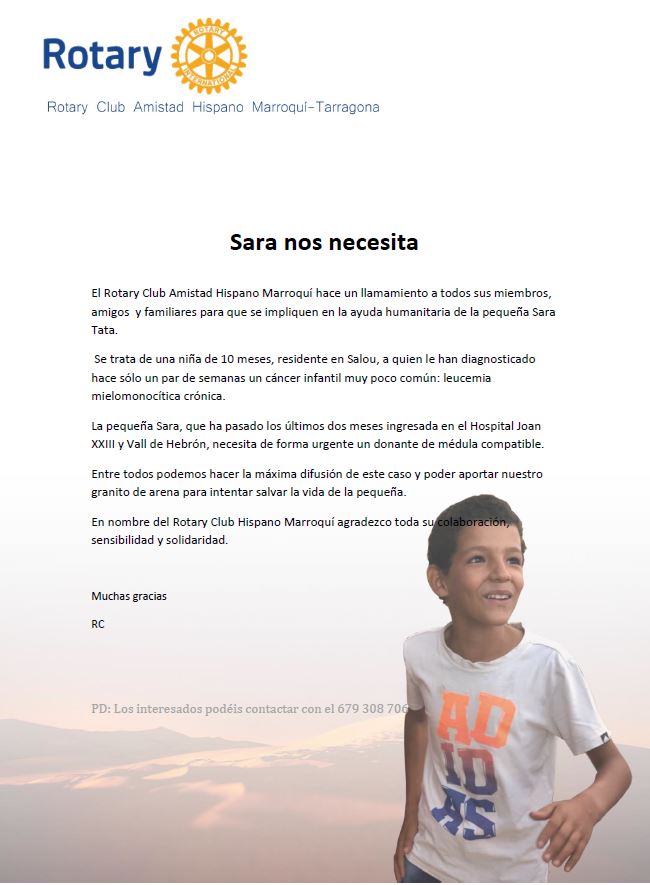 Rotary

ROTARY INTERNATIONAL

Rotary Club Amistad Hispano Marroquí-Tarragona

Sara nos necesita

El Rotary Club Amistad Hispano Marroquí hace un llamamiento a todos sus miembros, amigos y familiares para que se impliquen en la ayuda humanitaria de la pequeña Sara Tata.

Se trata de una niña de 10 meses, residente en Salou, a quien le han diagnosticado hace sólo un par de semanas un cáncer infantil muy poco común: leucemia mielomonocítica crónica.

La pequeña Sara, que ha pasado los últimos dos meses ingresada en el Hospital Joan XXIII y Vall de Hebrón, necesita de forma urgente un donante de médula compatible.

Entre todos podemos hacer la máxima difusión de este caso y poder aportar nuestro granito de arena para intentar salvar la vida de la pequeña.

En nombre del Rotary Club Hispano Marroquí agradezco toda su colaboración, sensibilidad y solidaridad.

Muchas gracias

RC

PD: Los interesados podéis contactar con el 679 308 706

AD
ID
AS